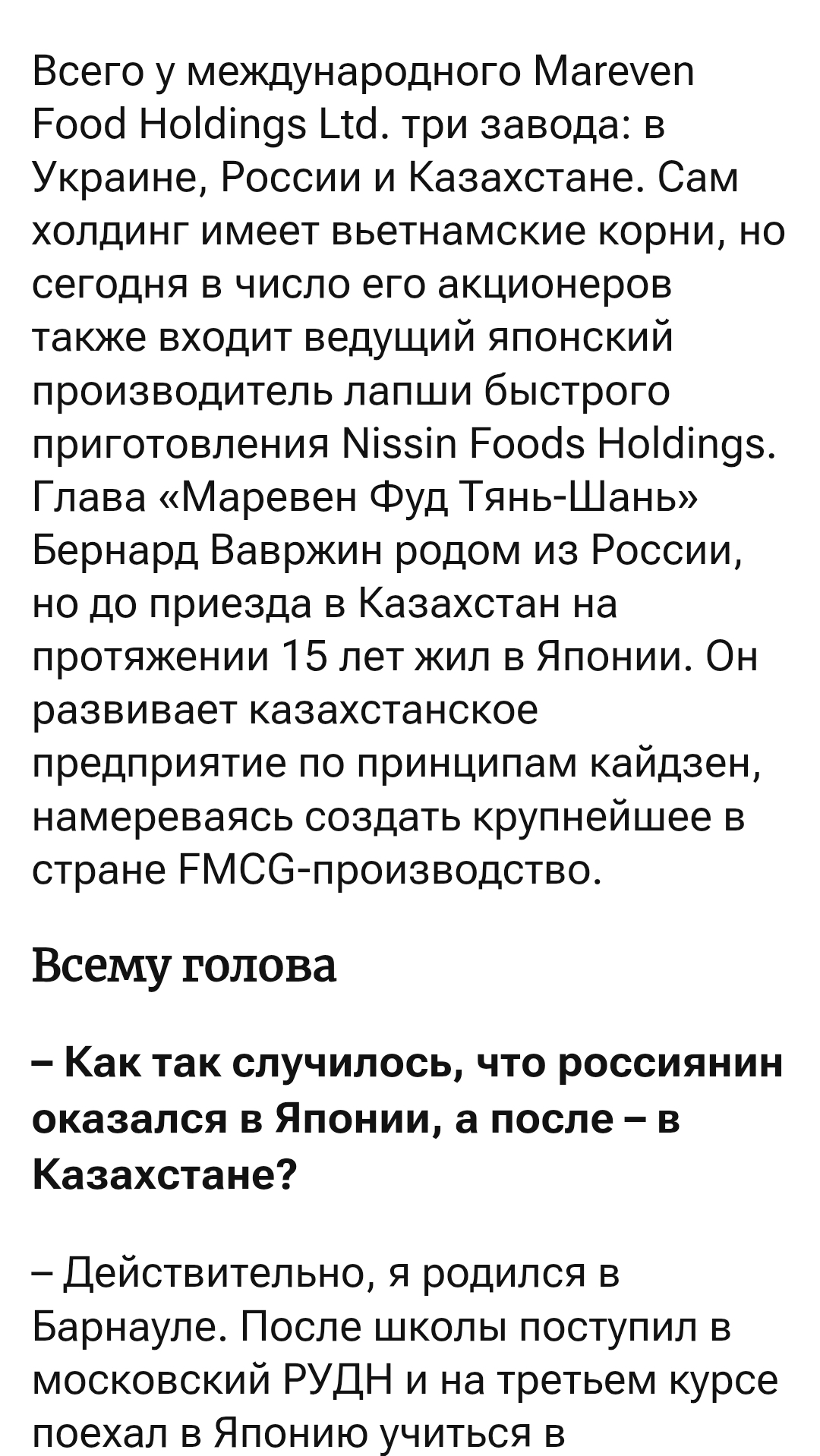 Всего у международного Mareven Food Holdings Ltd. три завода: в Украине, России и Казахстане. Сам холдинг имеет вьетнамские корни, но сегодня в число его акционеров также входит ведущий японский производитель лапши быстрого приготовления Nissin Foods Holdings. Глава «Маревен Фуд Тянь-Шань» Бернард Вавржин родом из России, но до приезда в Казахстан на протяжении 15 лет жил в Японии. Он развивает казахстанское предприятие по принципам кайдзен, намереваясь создать крупнейшее в стране FMCG-производство.

Всему голова

– Как так случилось, что россиянин оказался в Японии, а после – в Казахстане?

– Действительно, я родился в Барнауле. После школы поступил в московский РУДН и на третьем курсе поехал в Японию учиться в